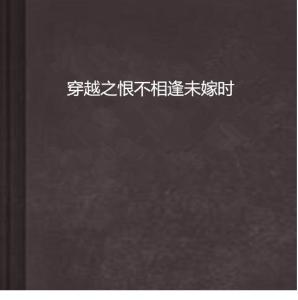 穿越之恨不相逢未嫁时